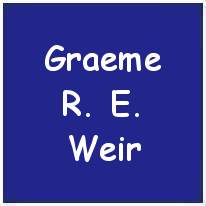 Graeme
R. E.
Weir